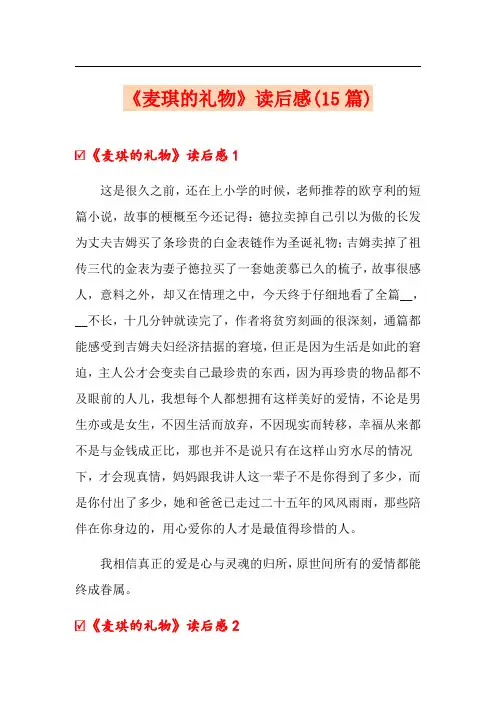 《麦琪的礼物》读后感(15篇)

☑《麦琪的礼物》读后感1

这是很久之前，还在上小学的时候，老师推荐的欧亨利的短篇小说，故事的梗概至今还记得：德拉卖掉自己引以为傲的长发为丈夫吉姆买了条珍贵的白金表链作为圣诞礼物；吉姆卖掉了祖传三代的金表为妻子德拉买了一套她羡慕已久的梳子，故事很感人，意料之外，却又在情理之中，今天终于仔细地看了全篇__，__不长，十几分钟就读完了，作者将贫穷刻画的很深刻，通篇都能感受到吉姆夫妇经济拮据的窘境，但正是因为生活是如此的窘迫，主人公才会变卖自己最珍贵的东西，因为再珍贵的物品都不及眼前的人儿，我想每个人都想拥有这样美好的爱情，不论是男生亦或是女生，不因生活而放弃，不因现实而转移，幸福从来都不是与金钱成正比，那也并不是说只有在这样山穷水尽的情况下，才会现真情，妈妈跟我讲人这一辈子不是你得到了多少，而是你付出了多少，她和爸爸已走过二十五年的风风雨雨，那些陪伴在你身边的，用心爱你的人才是最值得珍惜的人。

我相信真正的爱是心与灵魂的归所，原世间所有的爱情都能终成眷属。

☑《麦琪的礼物》读后感2